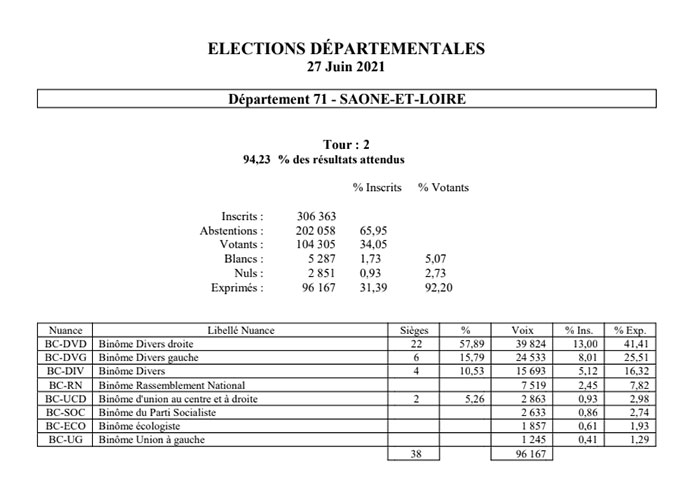 ELECTIONS DÉPARTEMENTALES
27 Juin 2021

Département 71 - SAONE-ET-LOIRE

Tour : 2
94,23 % des résultats attendus

| | | % Inscrits | % Votants |
|---|---|---|---|
| Inscrits : | 306 363 | | |
| Abstentions : | 202 058 | 65,95 | |
| Votants : | 104 305 | 34,05 | |
| Blancs : | 5 287 | 1,73 | 5,07 |
| Nuls : | 2 851 | 0,93 | 2,73 |
| Exprimés : | 96 167 | 31,39 | 92,20 |

| Nuance | Libellé Nuance | Sièges | % | Voix | % Ins. | % Exp. |
|---|---|---|---|---|---|---|
| BC-DVD | Binôme Divers droite | 22 | 57,89 | 39 824 | 13,00 | 41,41 |
| BC-DVG | Binôme Divers gauche | 6 | 15,79 | 24 533 | 8,01 | 25,51 |
| BC-DIV | Binôme Divers | 4 | 10,53 | 15 693 | 5,12 | 16,32 |
| BC-RN | Binôme Rassemblement National | | | 7 519 | 2,45 | 7,82 |
| BC-UCD | Binôme d'union au centre et à droite | 2 | 5,26 | 2 863 | 0,93 | 2,98 |
| BC-SOC | Binôme du Parti Socialiste | | | 2 633 | 0,86 | 2,74 |
| BC-ECO | Binôme écologiste | | | 1 857 | 0,61 | 1,93 |
| BC-UG | Binôme Union à gauche | | | 1 245 | 0,41 | 1,29 |
| | | 38 | | 96 167 | | |